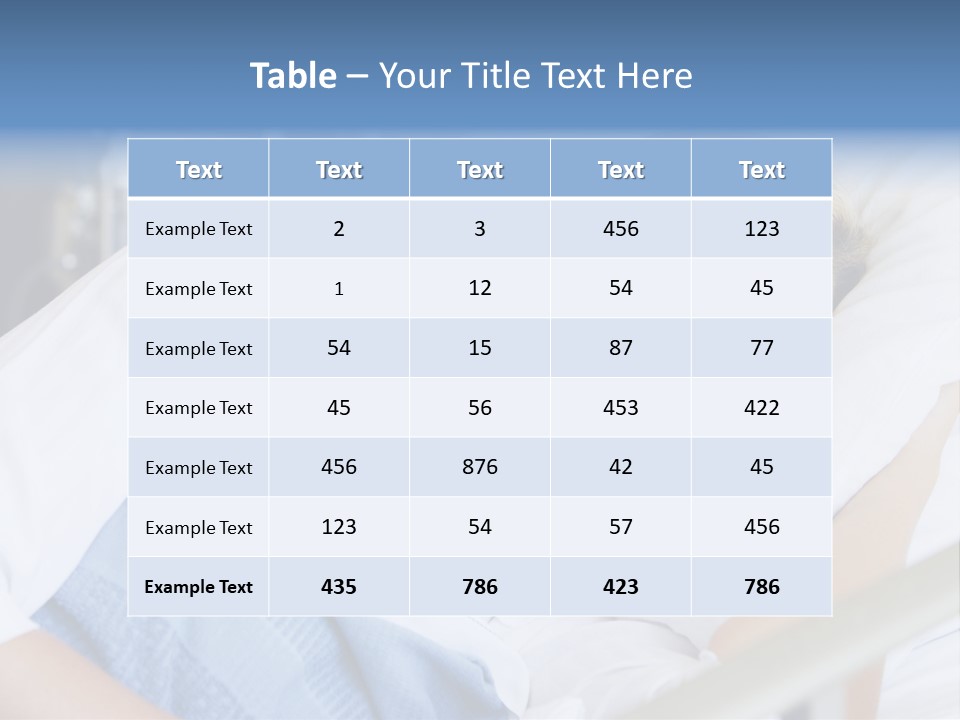 Table – Your Title Text Here

| Text | Text | Text | Text | Text |
|---|---|---|---|---|
| Example Text | 2 | 3 | 456 | 123 |
| Example Text | 1 | 12 | 54 | 45 |
| Example Text | 54 | 15 | 87 | 77 |
| Example Text | 45 | 56 | 453 | 422 |
| Example Text | 456 | 876 | 42 | 45 |
| Example Text | 123 | 54 | 57 | 456 |
| Example Text | 435 | 786 | 423 | 786 |